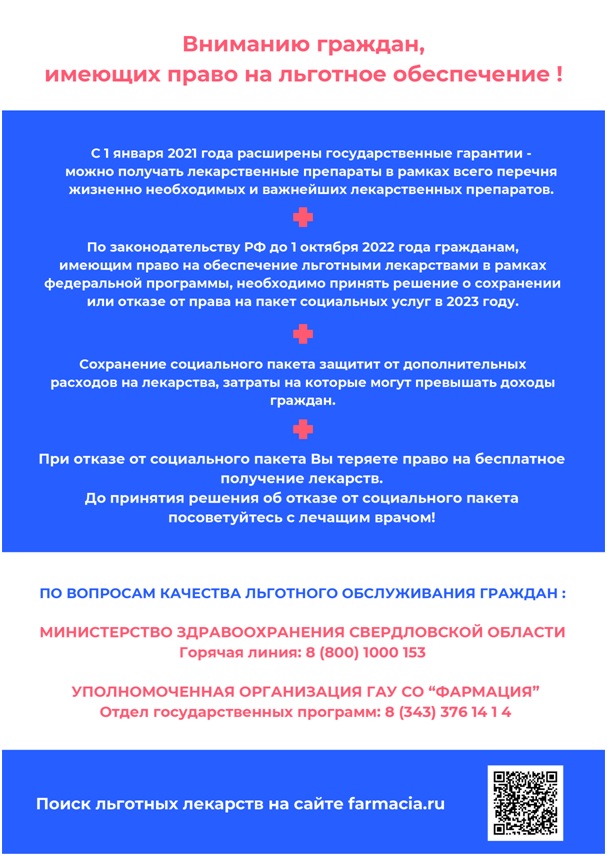 Вниманию граждан,
имеющих право на льготное обеспечение !

С 1 января 2021 года расширены государственные гарантии - можно получать лекарственные препараты в рамках всего перечня жизненно необходимых и важнейших лекарственных препаратов.

По законодательству РФ до 1 октября 2022 года гражданам, имеющим право на обеспечение льготными лекарствами в рамках федеральной программы, необходимо принять решение о сохранении или отказе от права на пакет социальных услуг в 2023 году.

Сохранение социального пакета защитит от дополнительных расходов на лекарства, затраты на которые могут превышать доходы граждан.

При отказе от социального пакета Вы теряете право на бесплатное получение лекарств.
До принятия решения об отказе от социального пакета посоветуйтесь с лечащим врачом!

ПО ВОПРОСАМ КАЧЕСТВА ЛЬГОТНОГО ОБСЛУЖИВАНИЯ ГРАЖДАН :

МИНИСТЕРСТВО ЗДРАВООХРАНЕНИЯ СВЕРДЛОВСКОЙ ОБЛАСТИ
Горячая линия: 8 (800) 1000 153

УПОЛНОМОЧЕННАЯ ОРГАНИЗАЦИЯ ГАУ СО “ФАРМАЦИЯ”
Отдел государственных программ: 8 (343) 376 14 1 4

Поиск льготных лекарств на сайте farmacia.ru